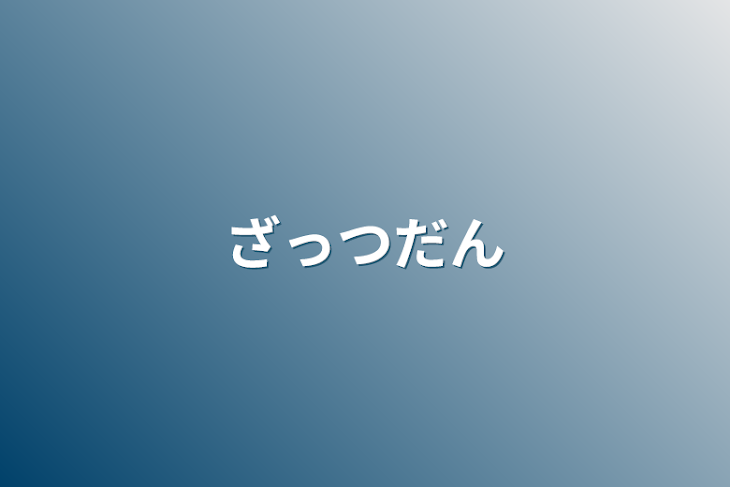 ざっつだん